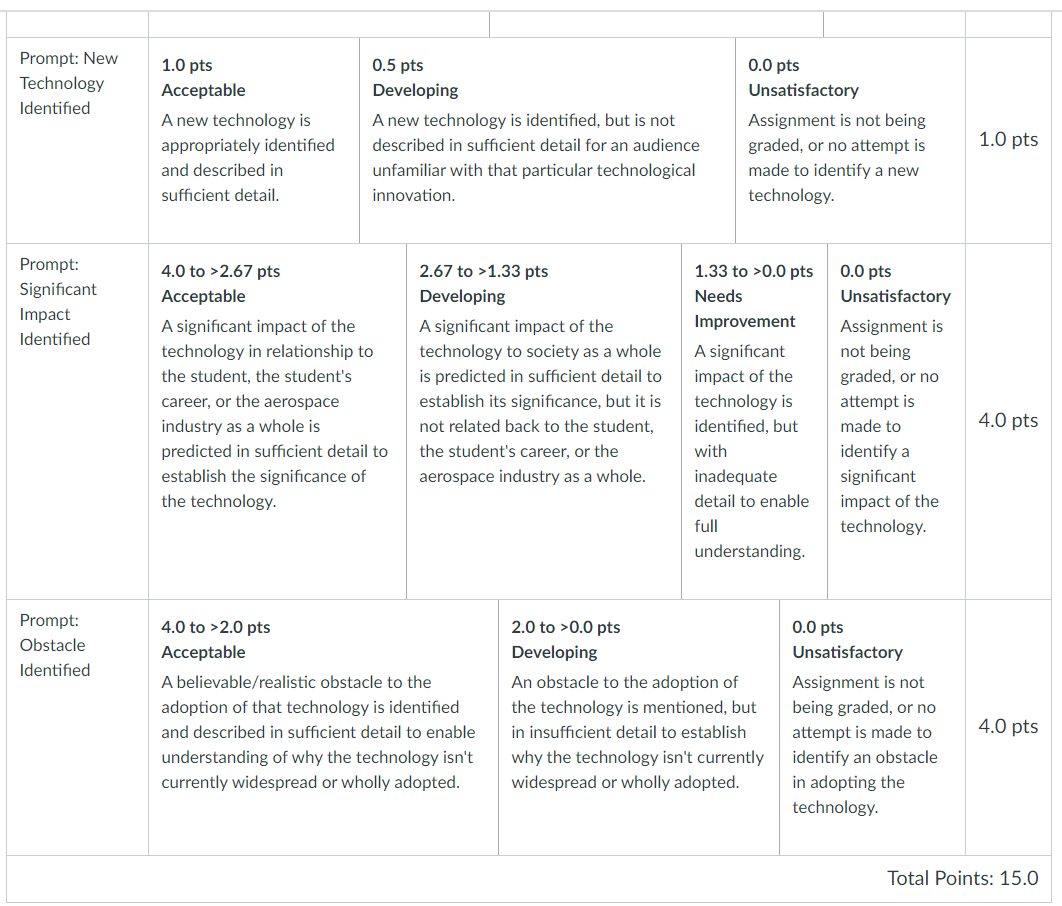 | Prompt: New Technology Identified | 1.0 pts Acceptable A new technology is appropriately identified and described in sufficient detail. | 0.5 pts Developing A new technology is identified, but is not described in sufficient detail for an audience unfamiliar with that particular technological innovation. | 0.0 pts Unsatisfactory Assignment is not being graded, or no attempt is made to identify a new technology. | | 1.0 pts |
|---|---|---|---|---|---|
| Prompt: Significant Impact Identified | 4.0 to >2.67 pts Acceptable A significant impact of the technology in relationship to the student, the student's career, or the aerospace industry as a whole is predicted in sufficient detail to establish the significance of the technology. | 2.67 to >1.33 pts Developing A significant impact of the technology to society as a whole is predicted in sufficient detail to establish its significance, but it is not related back to the student, the student's career, or the aerospace industry as a whole. | 1.33 to >0.0 pts Needs Improvement A significant impact of the technology is identified, but with inadequate detail to enable full understanding. | 0.0 pts Unsatisfactory Assignment is not being graded, or no attempt is made to identify a significant impact of the technology. | 4.0 pts |
| Prompt: Obstacle Identified | 4.0 to >2.0 pts Acceptable A believable/realistic obstacle to the adoption of that technology is identified and described in sufficient detail to enable understanding of why the technology isn't currently widespread or wholly adopted. | 2.0 to >0.0 pts Developing An obstacle to the adoption of the technology is mentioned, but in insufficient detail to establish why the technology isn't currently widespread or wholly adopted. | 0.0 pts Unsatisfactory Assignment is not being graded, or no attempt is made to identify an obstacle in adopting the technology. | | 4.0 pts |

Total Points: 15.0